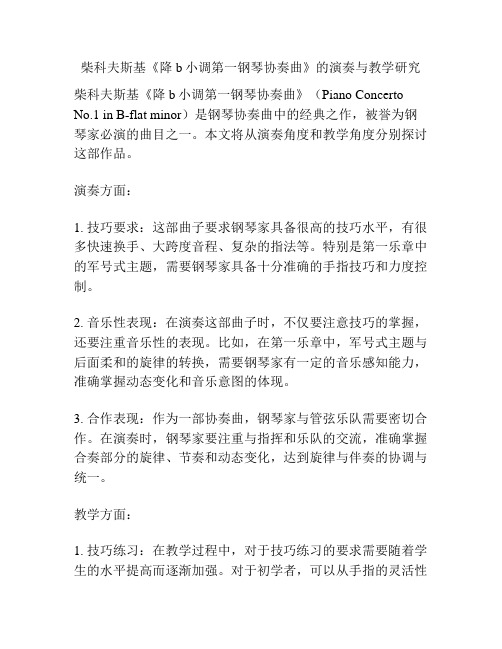 柴科夫斯基《降 b 小调第一钢琴协奏曲》的演奏与教学研究

柴科夫斯基《降 b 小调第一钢琴协奏曲》（Piano Concerto No.1 in B-flat minor）是钢琴协奏曲中的经典之作，被誉为钢琴家必演的曲目之一。本文将从演奏角度和教学角度分别探讨这部作品。

演奏方面：

1. 技巧要求：这部曲子要求钢琴家具备很高的技巧水平，有很多快速换手、大跨度音程、复杂的指法等。特别是第一乐章中的军号式主题，需要钢琴家具备十分准确的手指技巧和力度控制。

2. 音乐性表现：在演奏这部曲子时，不仅要注意技巧的掌握，还要注重音乐性的表现。比如，在第一乐章中，军号式主题与后面柔和的旋律的转换，需要钢琴家有一定的音乐感知能力，准确掌握动态变化和音乐意图的体现。

3. 合作表现：作为一部协奏曲，钢琴家与管弦乐队需要密切合作。在演奏时，钢琴家要注重与指挥和乐队的交流，准确掌握合奏部分的旋律、节奏和动态变化，达到旋律与伴奏的协调与统一。

教学方面：

1. 技巧练习：在教学过程中，对于技巧练习的要求需要随着学生的水平提高而逐渐加强。对于初学者，可以从手指的灵活性